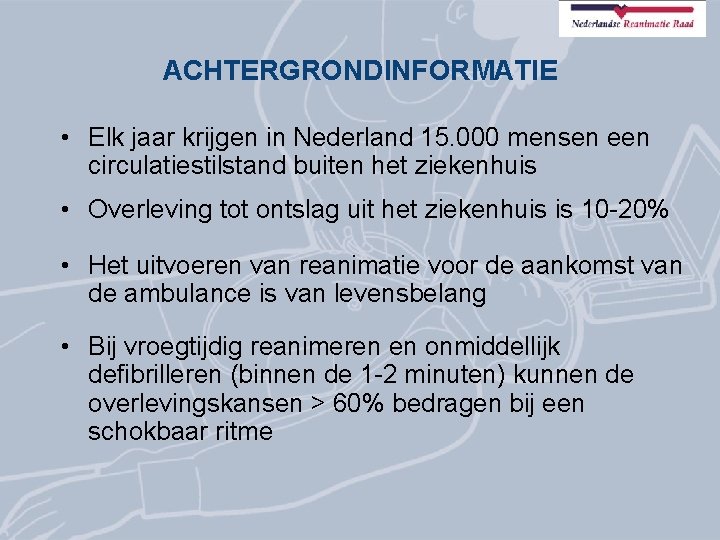 Nederlandse Reanimatie Raad

ACHTERGRONDINFORMATIE

• Elk jaar krijgen in Nederland 15.000 mensen een circulatiestilstand buiten het ziekenhuis

• Overleving tot ontslag uit het ziekenhuis is 10-20%

• Het uitvoeren van reanimatie voor de aankomst van de ambulance is van levensbelang

• Bij vroegtijdig reanimeren en onmiddellijk defibrilleren (binnen de 1-2 minuten) kunnen de overlevingskansen > 60% bedragen bij een schokbaar ritme